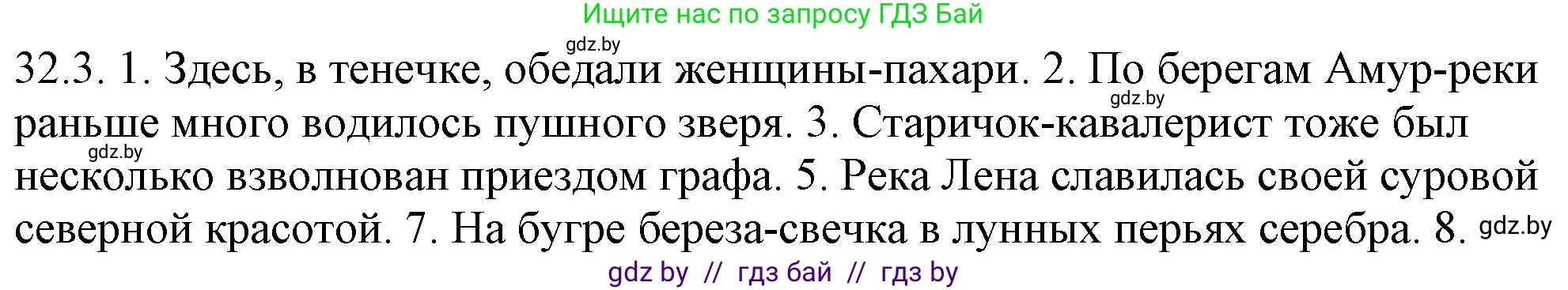 Ищите нас по запросу ГДЗ Бай

gdz.by

32.3. 1. Здесь, в тенечке, обедали женщины-пахари. 2. По берегам Амур-реки раньше много водилось пушного зверя. 3. Старичок-кавалерист тоже был несколько взволнован приездом графа. 5. Река Лена славилась своей суровой северной красотой. 7. На бугре береза-свечка в лунных перьях серебра. 8.

gdz.by

gdz.by

gdz.by

gdz by // гдз бай // гдз by